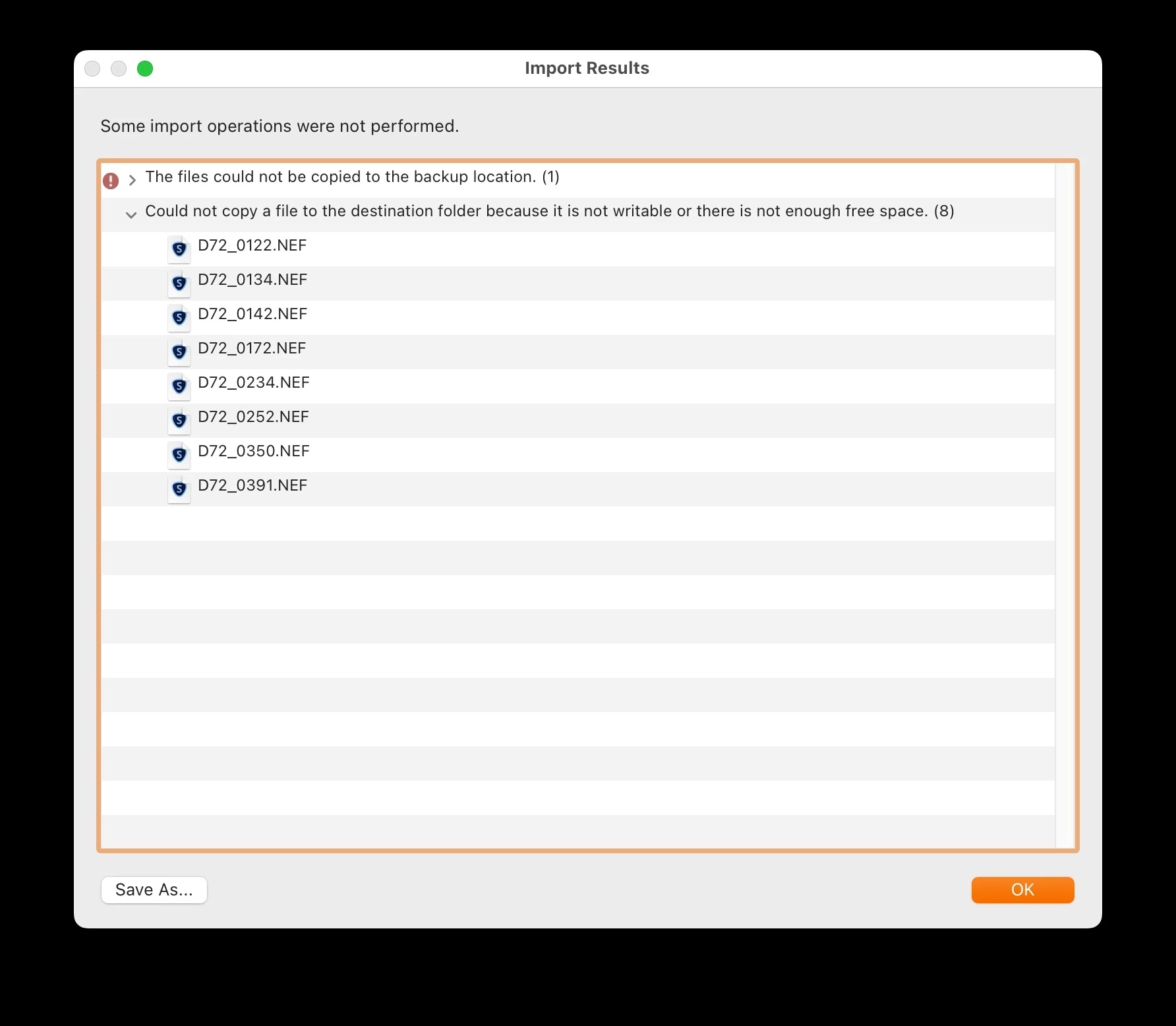 Import Results

Some import operations were not performed.

The files could not be copied to the backup location. (1)

Could not copy a file to the destination folder because it is not writable or there is not enough free space. (8)

D72_0122.NEF
D72_0134.NEF
D72_0142.NEF
D72_0172.NEF
D72_0234.NEF
D72_0252.NEF
D72_0350.NEF
D72_0391.NEF

Save As...

OK